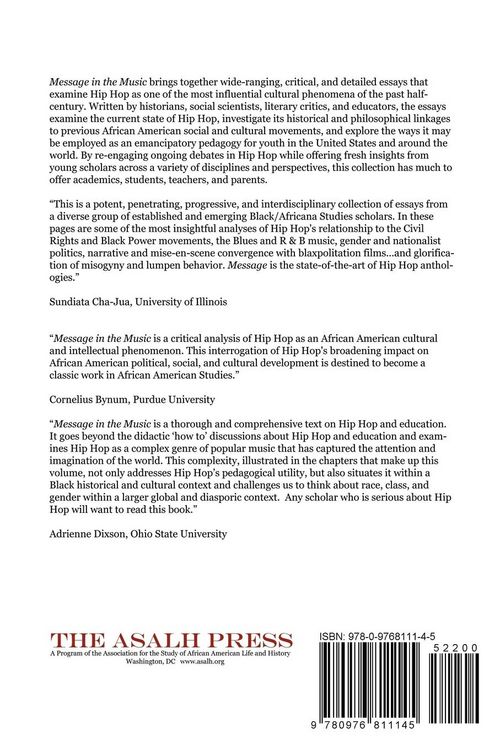 Message in the Music brings together wide-ranging, critical, and detailed essays that examine Hip Hop as one of the most influential cultural phenomena of the past half-century. Written by historians, social scientists, literary critics, and educators, the essays examine the current state of Hip Hop, investigate its historical and philosophical linkages to previous African American social and cultural movements, and explore the ways it may be employed as an emancipatory pedagogy for youth in the United States and around the world. By re-engaging ongoing debates in Hip Hop while offering fresh insights from young scholars across a variety of disciplines and perspectives, this collection has much to offer academics, students, teachers, and parents.

"This is a potent, penetrating, progressive, and interdisciplinary collection of essays from a diverse group of established and emerging Black/Africana Studies scholars. In these pages are some of the most insightful analyses of Hip Hop's relationship to the Civil Rights and Black Power movements, the Blues and R & B music, gender and nationalist politics, narrative and mise-en-scene convergence with blaxpolitation films...and glorification of misogyny and lumpen behavior. Message is the state-of-the-art of Hip Hop anthologies."

Sundiata Cha-Jua, University of Illinois

"Message in the Music is a critical analysis of Hip Hop as an African American cultural and intellectual phenomenon. This interrogation of Hip Hop's broadening impact on African American political, social, and cultural development is destined to become a classic work in African American Studies."

Cornelius Bynum, Purdue University

"Message in the Music is a thorough and comprehensive text on Hip Hop and education. It goes beyond the didactic 'how to' discussions about Hip Hop and education and examines Hip Hop as a complex genre of popular music that has captured the attention and imagination of the world. This complexity, illustrated in the chapters that make up this volume, not only addresses Hip Hop's pedagogical utility, but also situates it within a Black historical and cultural context and challenges us to think about race, class, and gender within a larger global and diasporic context. Any scholar who is serious about Hip Hop will want to read this book."

Adrienne Dixson, Ohio State University

THE ASALH PRESS
A Program of the Association for the Study of African American Life and History
Washington, DC www.asalh.org

ISBN: 978-0-9768111-4-5

52200

9 780976 811145